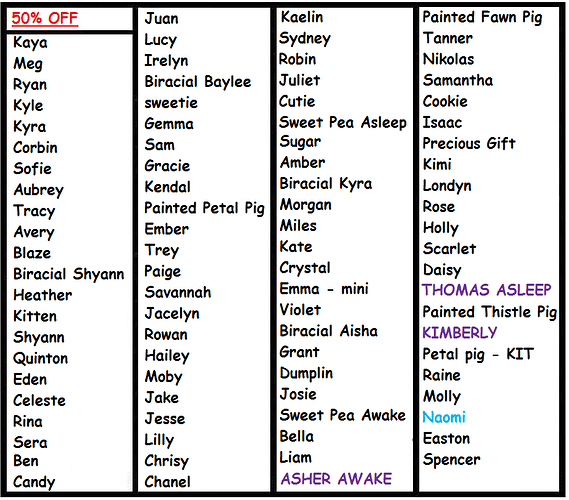 50% OFF

Kaya
Meg
Ryan
Kyle
Kyra
Corbin
Sofie
Aubrey
Tracy
Avery
Blaze
Biracial Shyann
Heather
Kitten
Shyann
Quinton
Eden
Celeste
Rina
Sera
Ben
Candy

Juan
Lucy
Irelyn
Biracial Baylee
sweetie
Gemma
Sam
Gracie
Kendal
Painted Petal Pig
Ember
Trey
Paige
Savannah
Jacelyn
Rowan
Hailey
Moby
Jake
Jesse
Lilly
Chrisy
Chanel

Kaelin
Sydney
Robin
Juliet
Cutie
Sweet Pea Asleep
Sugar
Amber
Biracial Kyra
Morgan
Miles
Kate
Crystal
Emma - mini
Violet
Biracial Aisha
Grant
Dumplin
Josie
Sweet Pea Awake
Bella
Liam
ASHER AWAKE

Painted Fawn Pig
Tanner
Nikolas
Samantha
Cookie
Isaac
Precious Gift
Kimi
Londyn
Rose
Holly
Scarlet
Daisy
THOMAS ASLEEP
Painted Thistle Pig
KIMBERLY
Petal pig - KIT
Raine
Molly
Naomi
Easton
Spencer